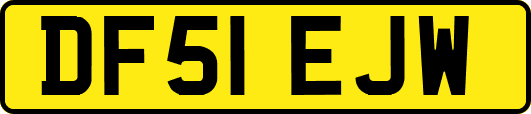 DF51 EJW